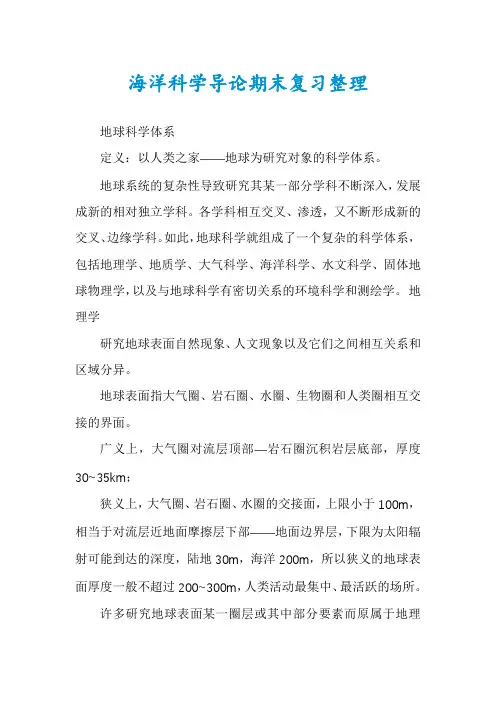 海洋科学导论期末复习整理

地球科学体系

定义：以人类之家——地球为研究对象的科学体系。

地球系统的复杂性导致研究其某一部分学科不断深入，发展成新的相对独立学科。各学科相互交叉、渗透，又不断形成新的交叉、边缘学科。如此，地球科学就组成了一个复杂的科学体系，包括地理学、地质学、大气科学、海洋科学、水文科学、固体地球物理学，以及与地球科学有密切关系的环境科学和测绘学。 地理学

研究地球表面自然现象、人文现象以及它们之间相互关系和区域分异。

地球表面指大气圈、岩石圈、水圈、生物圈和人类圈相互交接的界面。

广义上，大气圈对流层顶部—岩石圈沉积岩层底部，厚度30~35km；

狭义上，大气圈、岩石圈、水圈的交接面，上限小于100m，相当于对流层近地面摩擦层下部——地面边界层，下限为太阳辐射可能到达的深度，陆地30m，海洋200m，所以狭义的地球表面厚度一般不超过200~300m，人类活动最集中、最活跃的场所。

许多研究地球表面某一圈层或其中部分要素而原属于地理